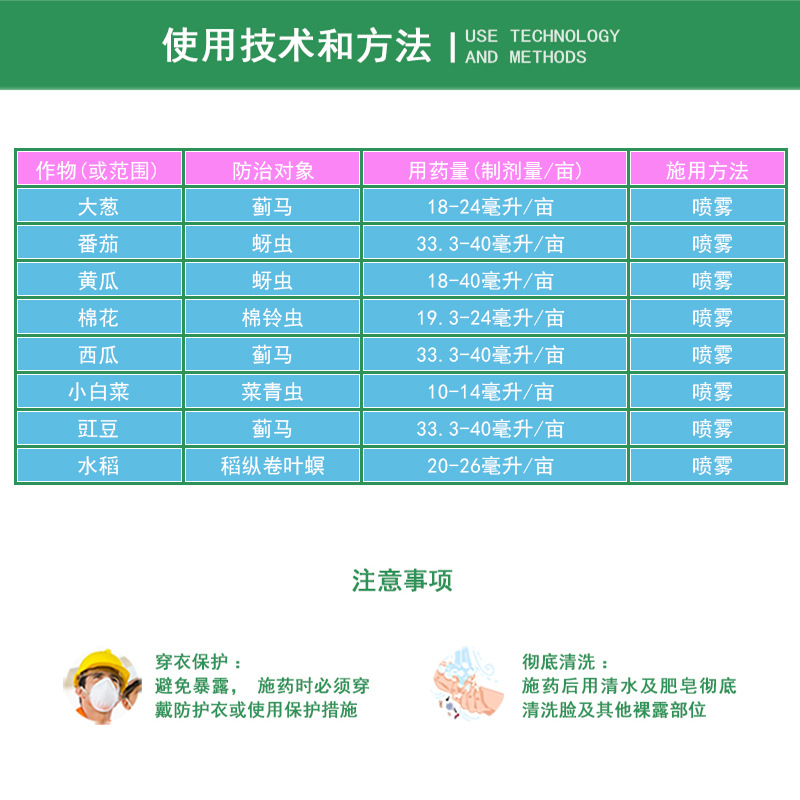 使用技术和方法 | USE TECHNOLOGY AND METHODS

| 作物(或范围) | 防治对象 | 用药量(制剂量/亩) | 施用方法 |
|---|---|---|---|
| 大葱 | 蓟马 | 18-24毫升/亩 | 喷雾 |
| 番茄 | 蚜虫 | 33.3-40毫升/亩 | 喷雾 |
| 黄瓜 | 蚜虫 | 18-40毫升/亩 | 喷雾 |
| 棉花 | 棉铃虫 | 19.3-24毫升/亩 | 喷雾 |
| 西瓜 | 蓟马 | 33.3-40毫升/亩 | 喷雾 |
| 小白菜 | 菜青虫 | 10-14毫升/亩 | 喷雾 |
| 豇豆 | 蓟马 | 33.3-40毫升/亩 | 喷雾 |
| 水稻 | 稻纵卷叶螟 | 20-26毫升/亩 | 喷雾 |

注意事项

穿衣保护：
避免暴露， 施药时必须穿戴防护衣或使用保护措施

彻底清洗：
施药后用清水及肥皂彻底清洗脸及其他裸露部位